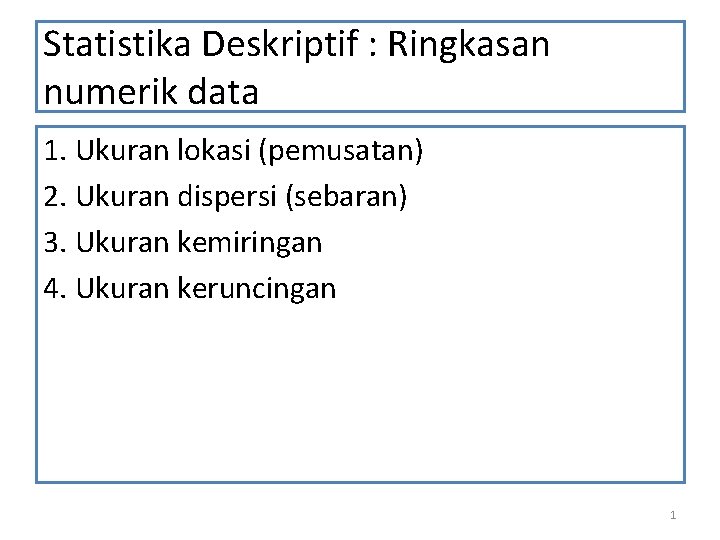 Statistika Deskriptif : Ringkasan numerik data

1. Ukuran lokasi (pemusatan)
2. Ukuran dispersi (sebaran)
3. Ukuran kemiringan
4. Ukuran keruncingan

1